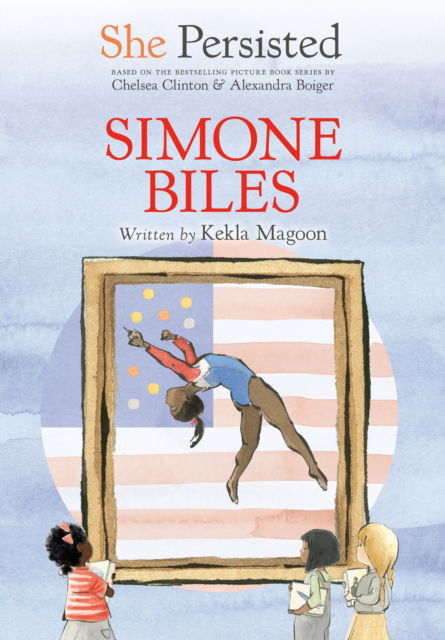 She Persisted

BASED ON THE BESTSELLING PICTURE BOOK SERIES BY
Chelsea Clinton & Alexandra Boiger

SIMONE BILES

Written by Kekla Magoon